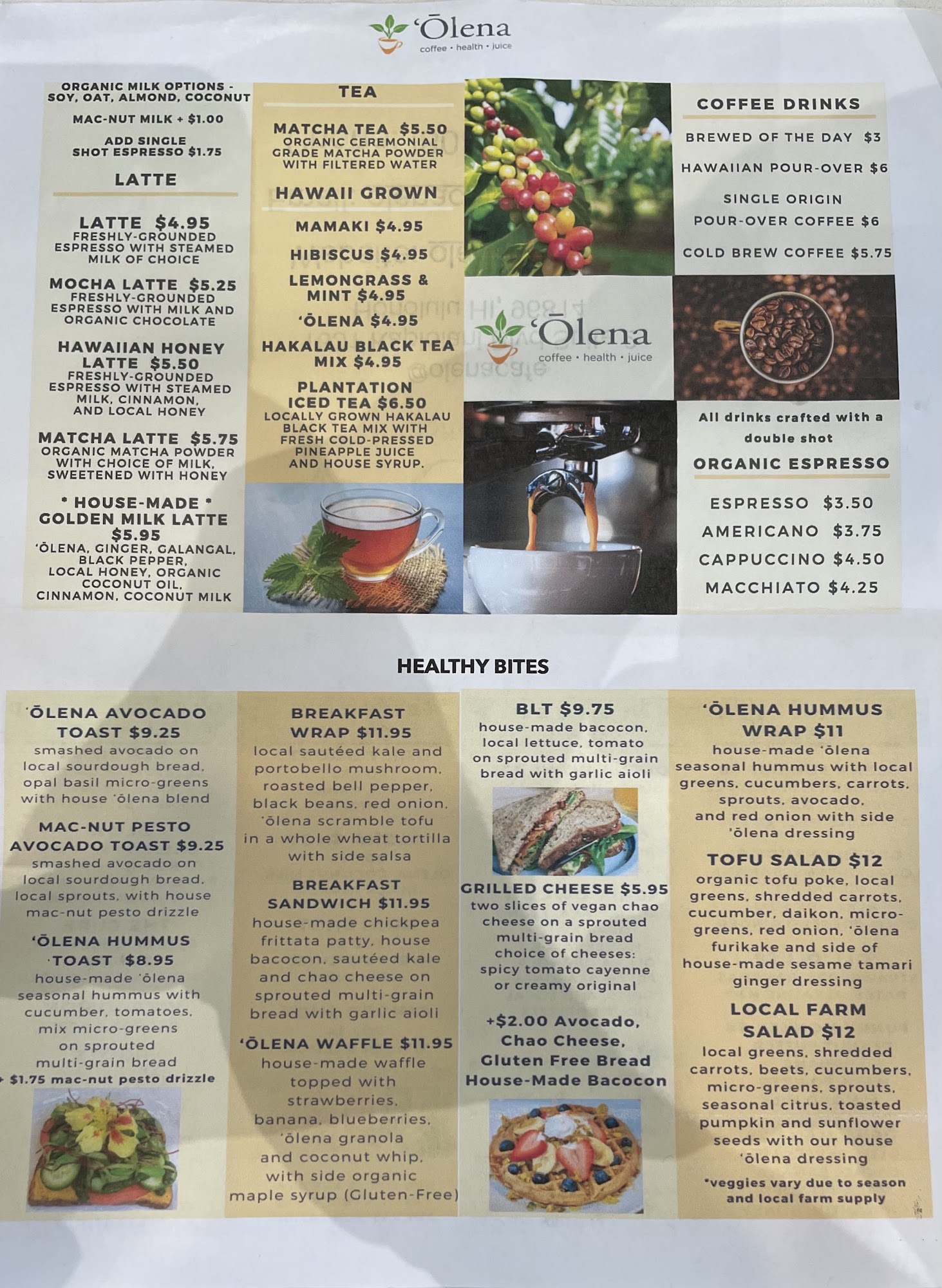 'Ōlena
coffee • health • juice

ORGANIC MILK OPTIONS - SOY, OAT, ALMOND, COCONUT

MAC-NUT MILK + $1.00

ADD SINGLE SHOT ESPRESSO $1.75

LATTE

LATTE $4.95
FRESHLY-GROUNDED ESPRESSO WITH STEAMED MILK OF CHOICE

MOCHA LATTE $5.25
FRESHLY-GROUNDED ESPRESSO WITH MILK AND ORGANIC CHOCOLATE

HAWAIIAN HONEY LATTE $5.50
FRESHLY-GROUNDED ESPRESSO WITH STEAMED MILK, CINNAMON, AND LOCAL HONEY

MATCHA LATTE $5.75
ORGANIC MATCHA POWDER WITH CHOICE OF MILK, SWEETENED WITH HONEY

* HOUSE-MADE * GOLDEN MILK LATTE $5.95
'ŌLENA, GINGER, GALANGAL, BLACK PEPPER, LOCAL HONEY, ORGANIC COCONUT OIL, CINNAMON, COCONUT MILK

TEA

MATCHA TEA $5.50
ORGANIC CEREMONIAL GRADE MATCHA POWDER WITH FILTERED WATER

HAWAII GROWN

MAMAKI $4.95

HIBISCUS $4.95

LEMONGRASS & MINT $4.95

'ŌLENA $4.95

HAKALAU BLACK TEA MIX $4.95

PLANTATION ICED TEA $6.50
LOCALLY GROWN HAKALAU BLACK TEA MIX WITH FRESH COLD-PRESSED PINEAPPLE JUICE AND HOUSE SYRUP.

'Ōlena
coffee • health • juice

COFFEE DRINKS

BREWED OF THE DAY $3

HAWAIIAN POUR-OVER $6

SINGLE ORIGIN POUR-OVER COFFEE $6

COLD BREW COFFEE $5.75

All drinks crafted with a double shot

ORGANIC ESPRESSO

ESPRESSO $3.50

AMERICANO $3.75

CAPPUCCINO $4.50

MACCHIATO $4.25

HEALTHY BITES

'ŌLENA AVOCADO TOAST $9.25
smashed avocado on local sourdough bread, opal basil micro-greens with house 'ōlena blend

MAC-NUT PESTO AVOCADO TOAST $9.25
smashed avocado on local sourdough bread, local sprouts, with house mac-nut pesto drizzle

'ŌLENA HUMMUS TOAST $8.95
house-made 'ōlena seasonal hummus with cucumber, tomatoes, mix micro-greens on sprouted multi-grain bread
+ $1.75 mac-nut pesto drizzle

BREAKFAST WRAP $11.95
local sautéed kale and portobello mushroom, roasted bell pepper, black beans, red onion, 'ōlena scramble tofu in a whole wheat tortilla with side salsa

BREAKFAST SANDWICH $11.95
house-made chickpea frittata patty, house bacocon, sautéed kale and chao cheese on sprouted multi-grain bread with garlic aioli

'ŌLENA WAFFLE $11.95
house-made waffle topped with strawberries, banana, blueberries, 'ōlena granola and coconut whip, with side organic maple syrup (Gluten-Free)

BLT $9.75
house-made bacocon, local lettuce, tomato on sprouted multi-grain bread with garlic aioli

GRILLED CHEESE $5.95
two slices of vegan chao cheese on a sprouted multi-grain bread choice of cheeses: spicy tomato cayenne or creamy original

+$2.00 Avocado, Chao Cheese, Gluten Free Bread House-Made Bacocon

'ŌLENA HUMMUS WRAP $11
house-made 'ōlena seasonal hummus with local greens, cucumbers, carrots, sprouts, avocado, and red onion with side 'ōlena dressing

TOFU SALAD $12
organic tofu poke, local greens, shredded carrots, cucumber, daikon, micro-greens, red onion, 'ōlena furikake and side of house-made sesame tamari ginger dressing

LOCAL FARM SALAD $12
local greens, shredded carrots, beets, cucumbers, micro-greens, sprouts, seasonal citrus, toasted pumpkin and sunflower seeds with our house 'ōlena dressing

*veggies vary due to season and local farm supply